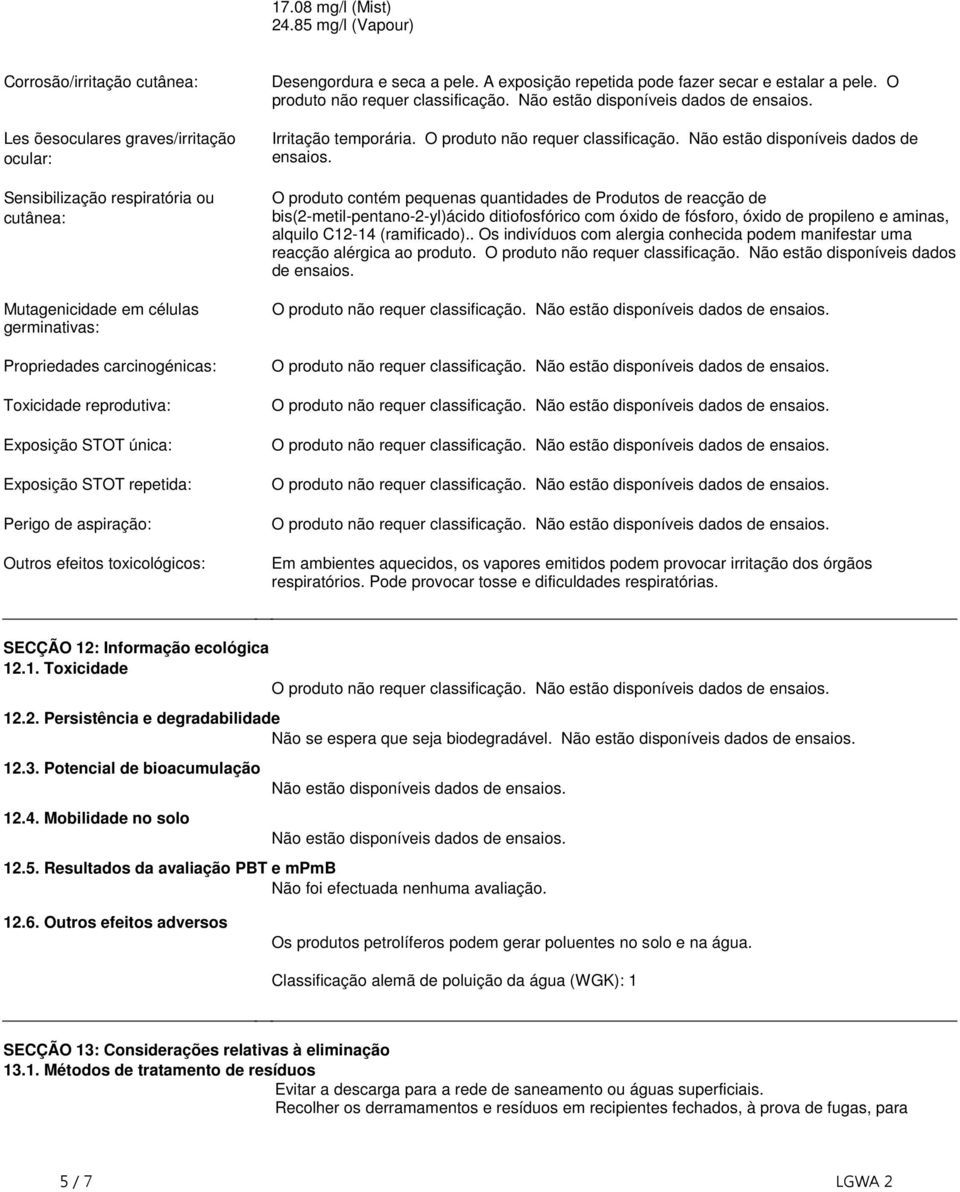 17.08 mg/l (Mist)
24.85 mg/l (Vapour)

Corrosão/irritação cutânea:
Desengordura e seca a pele. A exposição repetida pode fazer secar e estalar a pele. O produto não requer classificação. Não estão disponíveis dados de ensaios.

Les õesoculares graves/irritação ocular:
Irritação temporária. O produto não requer classificação. Não estão disponíveis dados de ensaios.

Sensibilização respiratória ou cutânea:
O produto contém pequenas quantidades de Produtos de reacção de bis(2-metil-pentano-2-yl)ácido ditiofosfórico com óxido de fósforo, óxido de propileno e aminas, alquilo C12-14 (ramificado).. Os indivíduos com alergia conhecida podem manifestar uma reacção alérgica ao produto. O produto não requer classificação. Não estão disponíveis dados de ensaios.

Mutagenicidade em células germinativas:
O produto não requer classificação. Não estão disponíveis dados de ensaios.

Propriedades carcinogénicas:
O produto não requer classificação. Não estão disponíveis dados de ensaios.

Toxicidade reprodutiva:
O produto não requer classificação. Não estão disponíveis dados de ensaios.

Exposição STOT única:
O produto não requer classificação. Não estão disponíveis dados de ensaios.

Exposição STOT repetida:
O produto não requer classificação. Não estão disponíveis dados de ensaios.

Perigo de aspiração:
O produto não requer classificação. Não estão disponíveis dados de ensaios.

Outros efeitos toxicológicos:
Em ambientes aquecidos, os vapores emitidos podem provocar irritação dos órgãos respiratórios. Pode provocar tosse e dificuldades respiratórias.

SECÇÃO 12: Informação ecológica
12.1. Toxicidade
O produto não requer classificação. Não estão disponíveis dados de ensaios.

12.2. Persistência e degradabilidade
Não se espera que seja biodegradável. Não estão disponíveis dados de ensaios.

12.3. Potencial de bioacumulação
Não estão disponíveis dados de ensaios.

12.4. Mobilidade no solo
Não estão disponíveis dados de ensaios.

12.5. Resultados da avaliação PBT e mPmB
Não foi efectuada nenhuma avaliação.

12.6. Outros efeitos adversos
Os produtos petrolíferos podem gerar poluentes no solo e na água.

Classificação alemã de poluição da água (WGK): 1

SECÇÃO 13: Considerações relativas à eliminação
13.1. Métodos de tratamento de resíduos
Evitar a descarga para a rede de saneamento ou águas superficiais.
Recolher os derramamentos e resíduos em recipientes fechados, à prova de fugas, para

5 / 7
LGWA 2